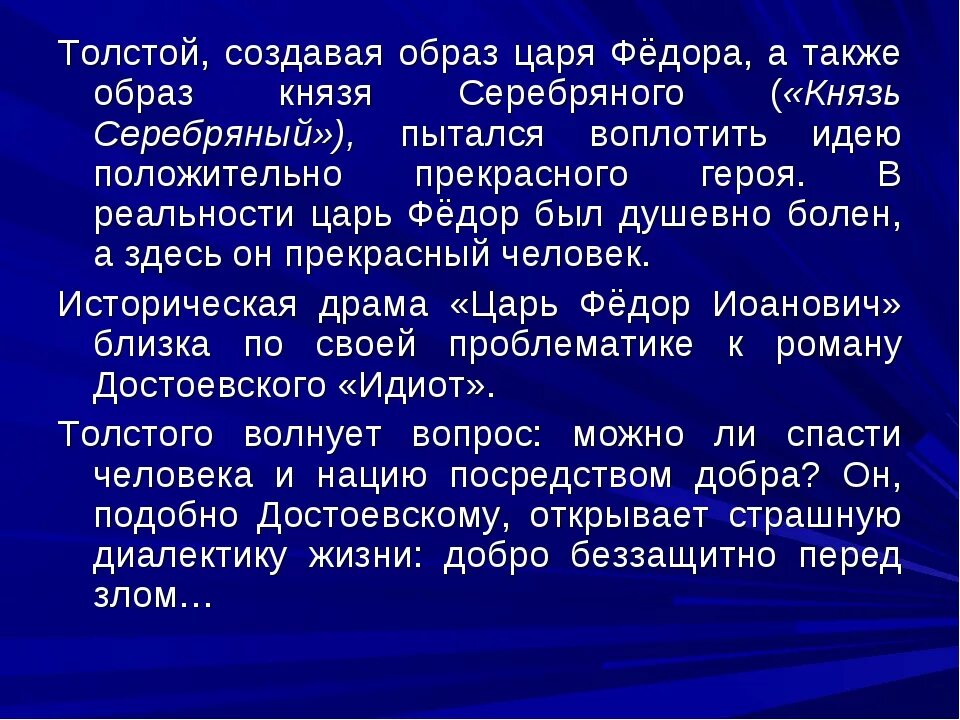 Толстой, создавая образ царя Фёдора, а также образ князя Серебряного («Князь Серебряный»), пытался воплотить идею положительно прекрасного героя. В реальности царь Фёдор был душевно болен, а здесь он прекрасный человек.

Историческая драма «Царь Фёдор Иоанович» близка по своей проблематике к роману Достоевского «Идиот».

Толстого волнует вопрос: можно ли спасти человека и нацию посредством добра? Он, подобно Достоевскому, открывает страшную диалектику жизни: добро беззащитно перед злом…